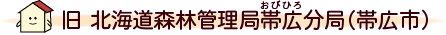 旧 北海道森林管理局帯広分局（帯広市）

おびひろ